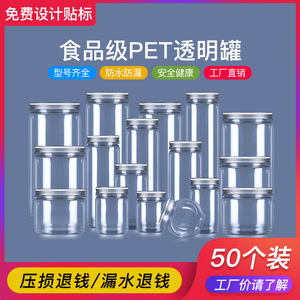 免费设计贴标

食品级PET透明罐

型号齐全
防水防漏
安全健康
工厂直销

50个装

压损退钱/漏水退钱

工厂价请了解